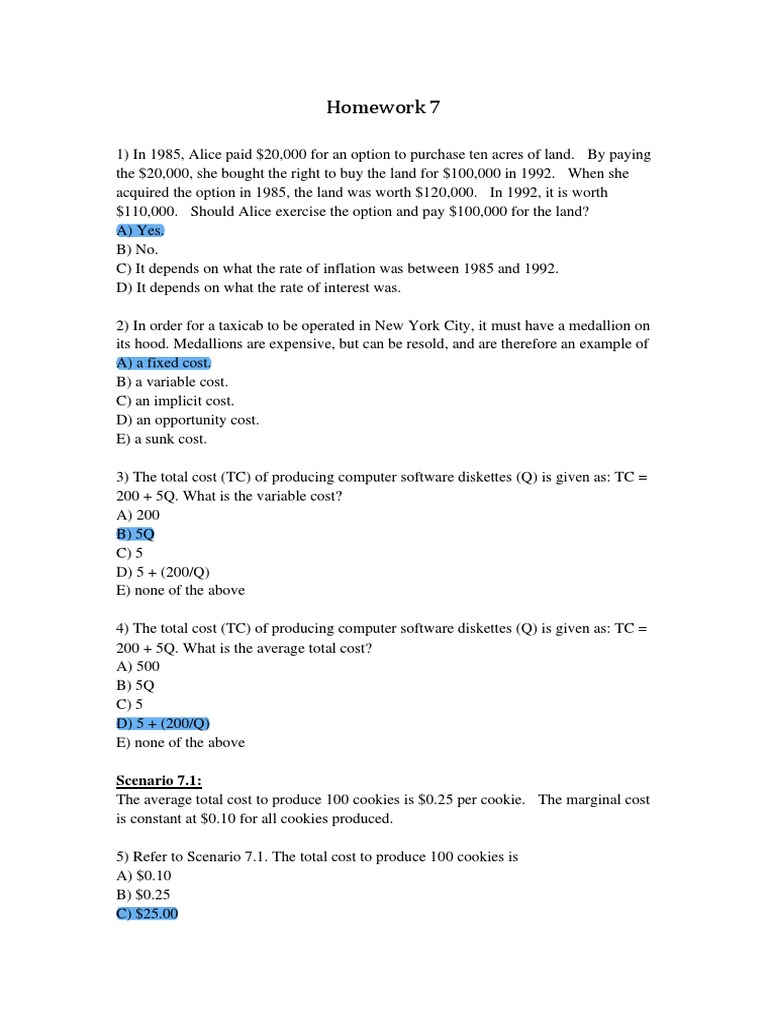 Homework 7

1) In 1985, Alice paid \$20,000 for an option to purchase ten acres of land. By paying the \$20,000, she bought the right to buy the land for \$100,000 in 1992. When she acquired the option in 1985, the land was worth \$120,000. In 1992, it is worth \$110,000. Should Alice exercise the option and pay \$100,000 for the land?
A) Yes.
B) No.
C) It depends on what the rate of inflation was between 1985 and 1992.
D) It depends on what the rate of interest was.

2) In order for a taxicab to be operated in New York City, it must have a medallion on its hood. Medallions are expensive, but can be resold, and are therefore an example of
A) a fixed cost.
B) a variable cost.
C) an implicit cost.
D) an opportunity cost.
E) a sunk cost.

3) The total cost (TC) of producing computer software diskettes (Q) is given as: TC = 200 + 5Q. What is the variable cost?
A) 200
B) 5Q
C) 5
D) 5 + (200/Q)
E) none of the above

4) The total cost (TC) of producing computer software diskettes (Q) is given as: TC = 200 + 5Q. What is the average total cost?
A) 500
B) 5Q
C) 5
D) 5 + (200/Q)
E) none of the above

Scenario 7.1:
The average total cost to produce 100 cookies is \$0.25 per cookie. The marginal cost is constant at \$0.10 for all cookies produced.

5) Refer to Scenario 7.1. The total cost to produce 100 cookies is
A) \$0.10
B) \$0.25
C) \$25.00